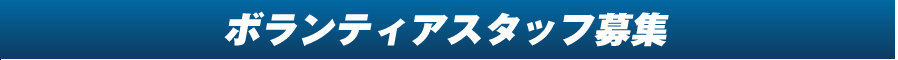 ボランティアスタッフ募集